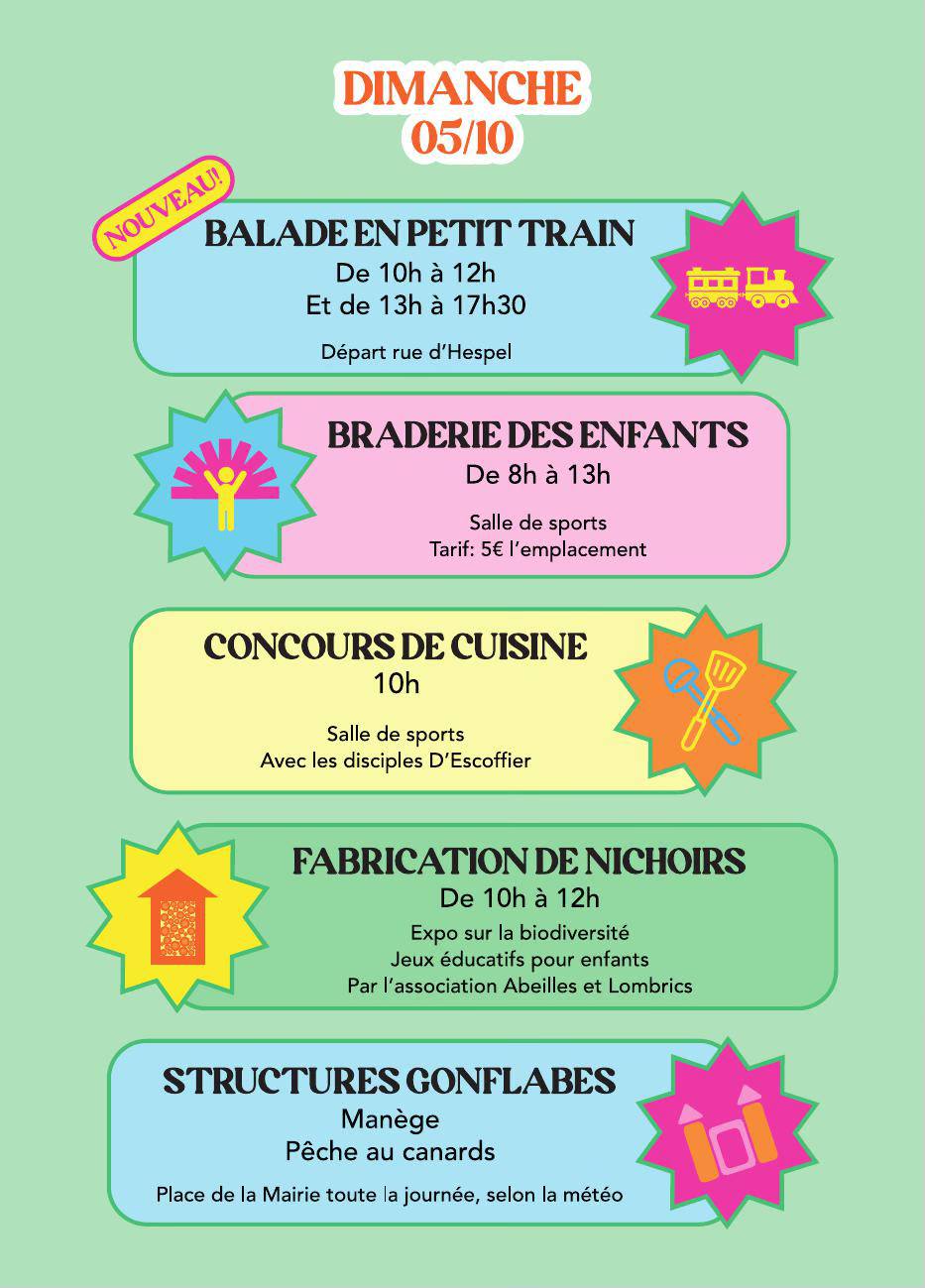 DIMANCHE
05/10

NOUVEAU!

BALADE EN PETIT TRAIN
De 10h à 12h
Et de 13h à 17h30

Départ rue d'Hespel

BRADERIE DES ENFANTS
De 8h à 13h

Salle de sports
Tarif: 5€ l'emplacement

CONCOURS DE CUISINE
10h

Salle de sports
Avec les disciples D'Escoffier

FABRICATION DE NICHOIRS
De 10h à 12h
Expo sur la biodiversité
Jeux éducatifs pour enfants
Par l'association Abeilles et Lombrics

STRUCTURES GONFLABES
Manège
Pêche au canards

Place de la Mairie toute la journée, selon la météo